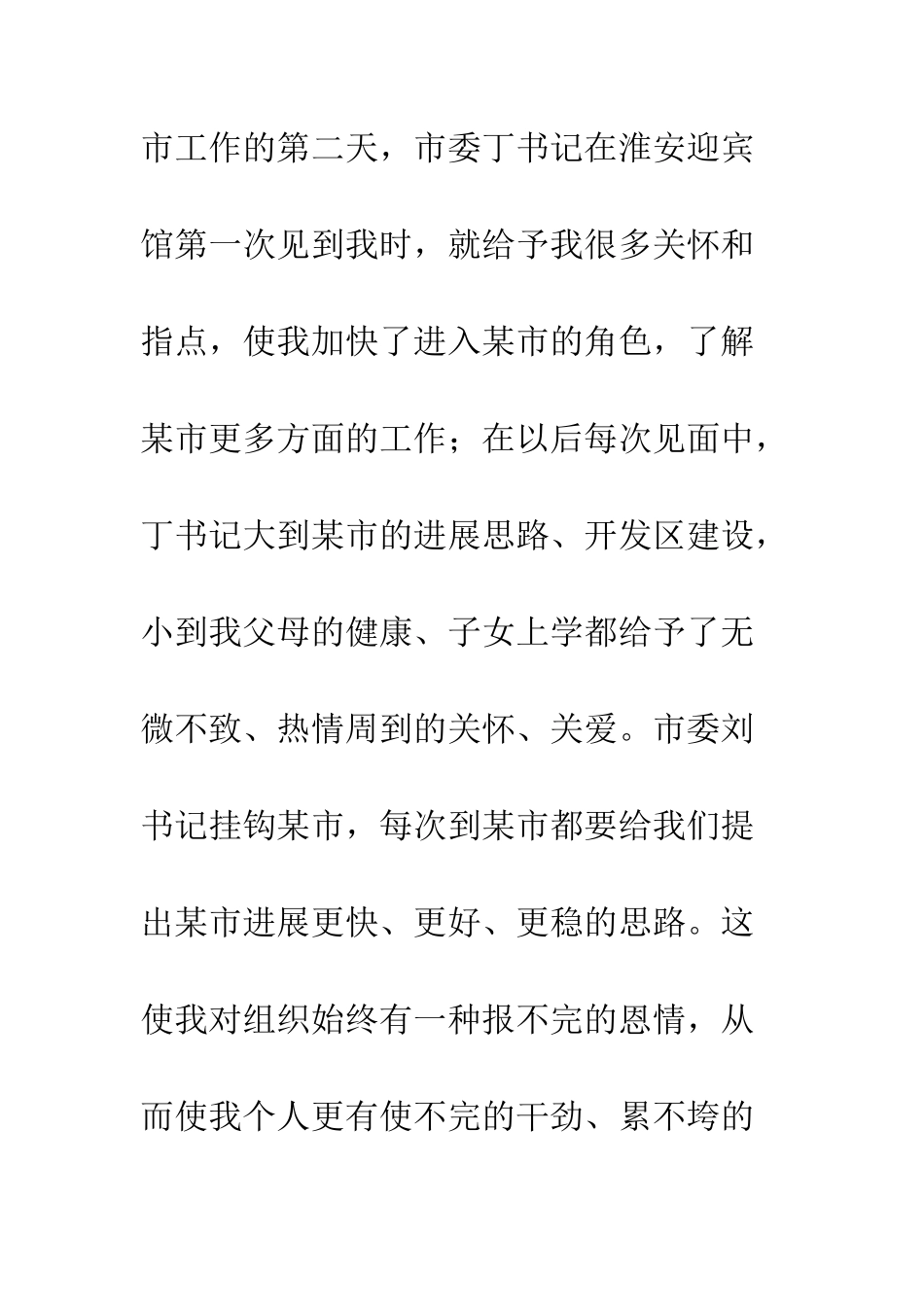 市工作的第二天，市委丁书记在淮安迎宾馆第一次见到我时，就给予我很多关怀和指点，使我加快了进入某市的角色，了解某市更多方面的工作；在以后每次见面中，丁书记大到某市的进展思路、开发区建设，小到我父母的健康、子女上学都给予了无微不致、热情周到的关怀、关爱。市委刘书记挂钩某市，每次到某市都要给我们提出某市进展更快、更好、更稳的思路。这使我对组织始终有一种报不完的恩情，从而使我个人更有使不完的干劲、累不垮的